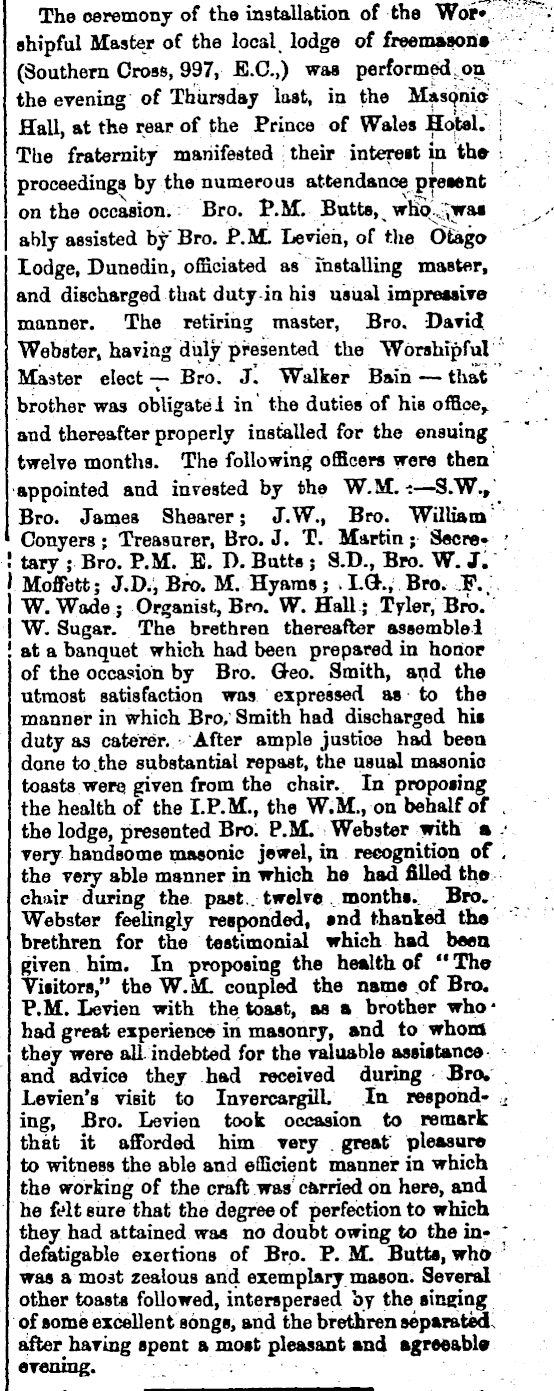 The ceremony of the installation of the Worshipful Master of the local lodge of freemasons (Southern Cross, 997, E.C.,) was performed on the evening of Thursday last, in the Masonic Hall, at the rear of the Prince of Wales Hotel. The fraternity manifested their interest in the proceedings by the numerous attendance present on the occasion. Bro. P.M. Butts, who was ably assisted by Bro. P.M. Levien, of the Otago Lodge, Dunedin, officiated as installing master, and discharged that duty in his usual impressive manner. The retiring master, Bro. David Webster, having duly presented the Worshipful Master elect — Bro. J. Walker Bain — that brother was obligated in the duties of his office, and thereafter properly installed for the ensuing twelve months. The following officers were then appointed and invested by the W.M. :—S.W., Bro. James Shearer; J.W., Bro. William Conyers; Treasurer, Bro. J. T. Martin; Secretary; Bro. P.M. E. D. Butts; S.D., Bro. W. J. Moffett; J.D., Bro. M. Hyams; I.G., Bro. F. W. Wade; Organist, Bro. W. Hall; Tyler, Bro. W. Sugar. The brethren thereafter assembled at a banquet which had been prepared in honor of the occasion by Bro. Geo. Smith, and the utmost satisfaction was expressed as to the manner in which Bro. Smith had discharged his duty as caterer. After ample justice had been done to the substantial repast, the usual masonic toasts were given from the chair. In proposing the health of the I.P.M., the W.M., on behalf of the lodge, presented Bro. P.M. Webster with a very handsome masonic jewel, in recognition of the very able manner in which he had filled the chair during the past twelve months. Bro. Webster feelingly responded, and thanked the brethren for the testimonial which had been given him. In proposing the health of "The Visitors," the W.M. coupled the name of Bro. P.M. Levien with the toast, as a brother who had great experience in masonry, and to whom they were all indebted for the valuable assistance and advice they had received during Bro. Levien's visit to Invercargill. In responding, Bro. Levien took occasion to remark that it afforded him very great pleasure to witness the able and efficient manner in which the working of the craft was carried on here, and he felt sure that the degree of perfection to which they had attained was no doubt owing to the indefatigable exertions of Bro. P. M. Butts, who was a most zealous and exemplary mason. Several other toasts followed, interspersed by the singing of some excellent songs, and the brethren separated after having spent a most pleasant and agreeable evening.